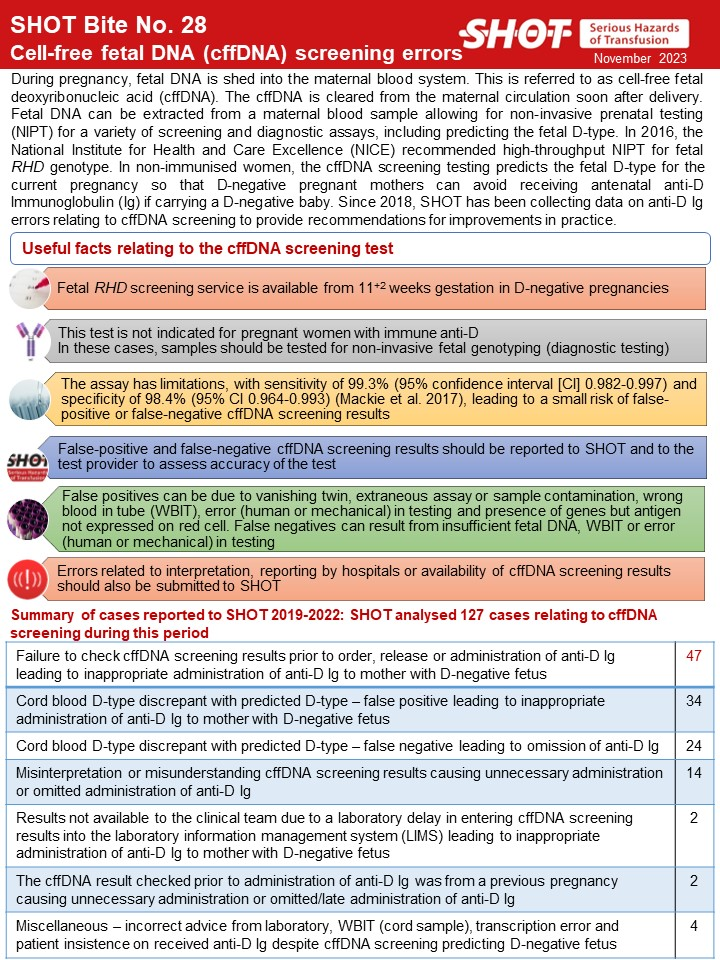 SHOT Bite No. 28
Cell-free fetal DNA (cffDNA) screening errors

SHOT Serious Hazards of Transfusion
November 2023

During pregnancy, fetal DNA is shed into the maternal blood system. This is referred to as cell-free fetal deoxyribonucleic acid (cffDNA). The cffDNA is cleared from the maternal circulation soon after delivery. Fetal DNA can be extracted from a maternal blood sample allowing for non-invasive prenatal testing (NIPT) for a variety of screening and diagnostic assays, including predicting the fetal D-type. In 2016, the National Institute for Health and Care Excellence (NICE) recommended high-throughput NIPT for fetal RHD genotype. In non-immunised women, the cffDNA screening testing predicts the fetal D-type for the current pregnancy so that D-negative pregnant mothers can avoid receiving antenatal anti-D Immunoglobulin (Ig) if carrying a D-negative baby. Since 2018, SHOT has been collecting data on anti-D Ig errors relating to cffDNA screening to provide recommendations for improvements in practice.

Useful facts relating to the cffDNA screening test

Fetal RHD screening service is available from $11^{+2}$ weeks gestation in D-negative pregnancies

This test is not indicated for pregnant women with immune anti-D
In these cases, samples should be tested for non-invasive fetal genotyping (diagnostic testing)

The assay has limitations, with sensitivity of 99.3% (95% confidence interval [CI] 0.982-0.997) and specificity of 98.4% (95% CI 0.964-0.993) (Mackie et al. 2017), leading to a small risk of false-positive or false-negative cffDNA screening results

SHOT Serious Hazards of Transfusion

False-positive and false-negative cffDNA screening results should be reported to SHOT and to the test provider to assess accuracy of the test

False positives can be due to vanishing twin, extraneous assay or sample contamination, wrong blood in tube (WBIT), error (human or mechanical) in testing and presence of genes but antigen not expressed on red cell. False negatives can result from insufficient fetal DNA, WBIT or error (human or mechanical) in testing

Errors related to interpretation, reporting by hospitals or availability of cffDNA screening results should also be submitted to SHOT

Summary of cases reported to SHOT 2019-2022: SHOT analysed 127 cases relating to cffDNA screening during this period

| | |
|---|---|
| Failure to check cffDNA screening results prior to order, release or administration of anti-D Ig leading to inappropriate administration of anti-D Ig to mother with D-negative fetus | 47 |
| Cord blood D-type discrepant with predicted D-type – false positive leading to inappropriate administration of anti-D Ig to mother with D-negative fetus | 34 |
| Cord blood D-type discrepant with predicted D-type – false negative leading to omission of anti-D Ig | 24 |
| Misinterpretation or misunderstanding cffDNA screening results causing unnecessary administration or omitted administration of anti-D Ig | 14 |
| Results not available to the clinical team due to a laboratory delay in entering cffDNA screening results into the laboratory information management system (LIMS) leading to inappropriate administration of anti-D Ig to mother with D-negative fetus | 2 |
| The cffDNA result checked prior to administration of anti-D Ig was from a previous pregnancy causing unnecessary administration or omitted/late administration of anti-D Ig | 2 |
| Miscellaneous – incorrect advice from laboratory, WBIT (cord sample), transcription error and patient insistence on received anti-D Ig despite cffDNA screening predicting D-negative fetus | 4 |